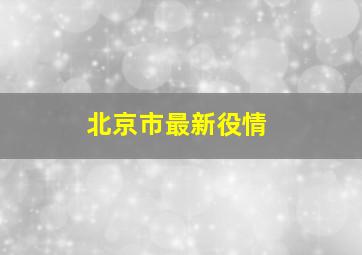 北京市最新役情